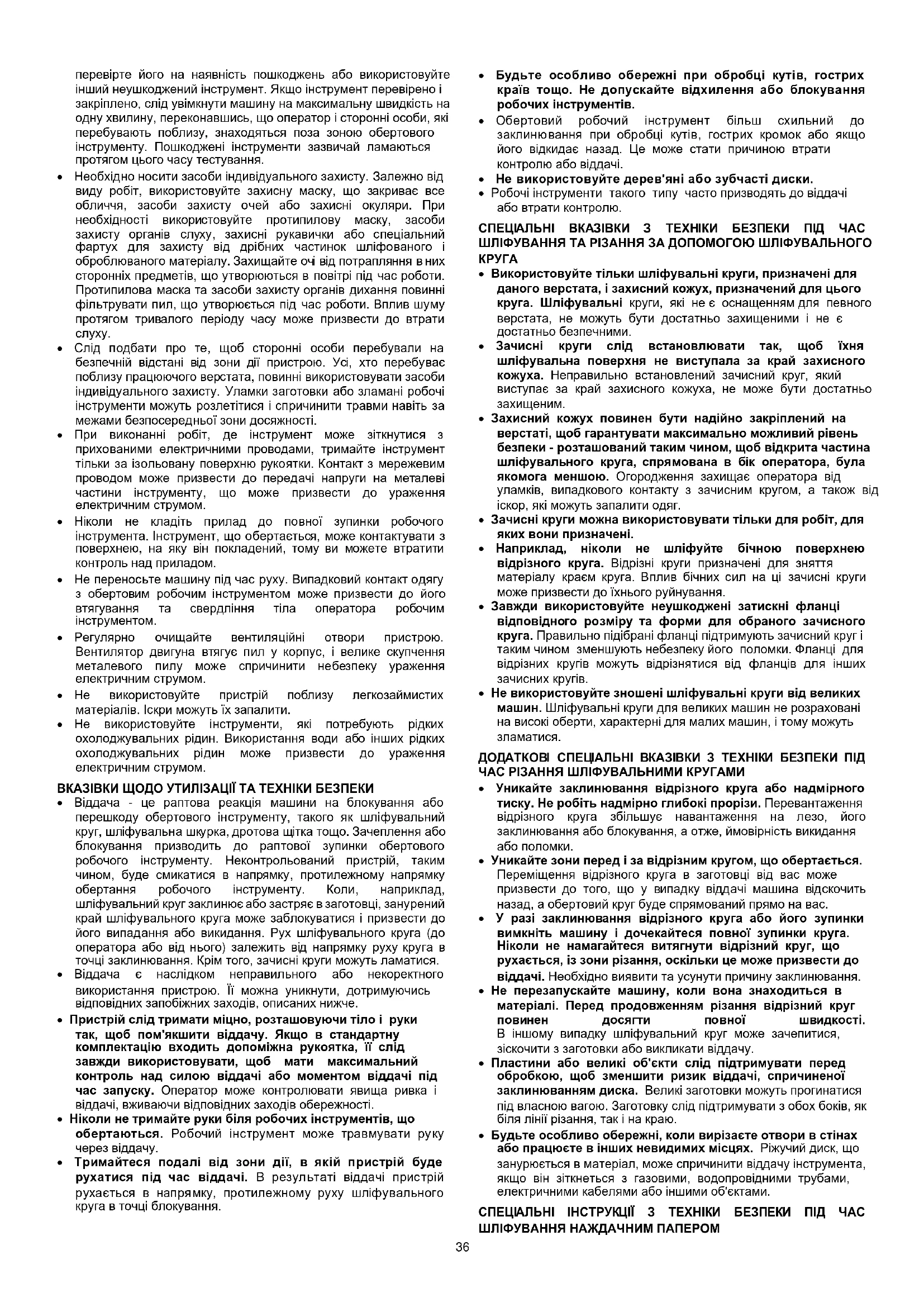 перевірте його на наявність пошкоджень або використовуйте інший неушкоджений інструмент. Якщо інструмент перевірено і закріплено, слід увімкнути машину на максимальну швидкість на одну хвилину, переконавшись, що оператор і сторонні особи, які перебувають поблизу, знаходяться поза зоною обертового інструменту. Пошкоджені інструменти зазвичай ламаються протягом цього часу тестування.

• Необхідно носити засоби індивідуального захисту. Залежно від виду робіт, використовуйте захисну маску, що закриває все обличчя, засоби захисту очей або захисні окуляри. При необхідності використовуйте протипилову маску, засоби захисту органів слуху, захисні рукавички або спеціальний фартух для захисту від дрібних частинок шліфованого і оброблюваного матеріалу. Захищайте очі від потрапляння в них сторонніх предметів, що утворюються в повітрі під час роботи. Протипилова маска та засоби захисту органів дихання повинні фільтрувати пил, що утворюється під час роботи. Вплив шуму протягом тривалого періоду часу може призвести до втрати слуху.

• Слід подбати про те, щоб сторонні особи перебували на безпечній відстані від зони дії пристрою. Усі, хто перебуває поблизу працюючого верстата, повинні використовувати засоби індивідуального захисту. Уламки заготовки або зламані робочі інструменти можуть розлетітися і спричинити травми навіть за межами безпосередньої зони досяжності.

• При виконанні робіт, де інструмент може зіткнутися з прихованими електричними проводами, тримайте інструмент тільки за ізольовану поверхню рукоятки. Контакт з мережевим проводом може призвести до передачі напруги на металеві частини інструменту, що може призвести до ураження електричним струмом.

• Ніколи не кладіть прилад до повної зупинки робочого інструмента. Інструмент, що обертається, може контактувати з поверхнею, на яку він покладений, тому ви можете втратити контроль над приладом.

• Не переносьте машину під час руху. Випадковий контакт одягу з обертовим робочим інструментом може призвести до його втягування та свердління тіла оператора робочим інструментом.

• Регулярно очищайте вентиляційні отвори пристрою. Вентилятор двигуна втягує пил у корпус, і велике скупчення металевого пилу може спричинити небезпеку ураження електричним струмом.

• Не використовуйте пристрій поблизу легкозаймистих матеріалів. Іскри можуть їх запалити.

• Не використовуйте інструменти, які потребують рідких охолоджувальних рідин. Використання води або інших рідких охолоджувальних рідин може призвести до ураження електричним струмом.

ВКАЗІВКИ ЩОДО УТИЛІЗАЦІЇ ТА ТЕХНІКИ БЕЗПЕКИ

• Віддача - це раптова реакція машини на блокування або перешкоду обертового інструменту, такого як шліфувальний круг, шліфувальна шкурка, дротова щітка тощо. Зачеплення або блокування призводить до раптової зупинки обертового робочого інструменту. Неконтрольований пристрій, таким чином, буде смикатися в напрямку, протилежному напрямку обертання робочого інструменту. Коли, наприклад, шліфувальний круг заклинює або застряє в заготовці, занурений край шліфувального круга може заблокуватися і призвести до його випадання або викидання. Рух шліфувального круга (до оператора або від нього) залежить від напрямку руху круга в точці заклинювання. Крім того, зачисні круги можуть ламатися.

• Віддача є наслідком неправильного або некоректного використання пристрою. Її можна уникнути, дотримуючись відповідних запобіжних заходів, описаних нижче.

• Пристрій слід тримати міцно, розташовуючи тіло і руки так, щоб пом'якшити віддачу. Якщо в стандартну комплектацію входить допоміжна рукоятка, її слід завжди використовувати, щоб мати максимальний контроль над силою віддачі або моментом віддачі під час запуску. Оператор може контролювати явища ривка і віддачі, вживаючи відповідних заходів обережності.

• Ніколи не тримайте руки біля робочих інструментів, що обертаються. Робочий інструмент може травмувати руку через віддачу.

• Тримайтеся подалі від зони дії, в якій пристрій буде рухатися під час віддачі. В результаті віддачі пристрій рухається в напрямку, протилежному руху шліфувального круга в точці блокування.

• Будьте особливо обережні при обробці кутів, гострих країв тощо. Не допускайте відхилення або блокування робочих інструментів.

• Обертовий робочий інструмент більш схильний до заклинювання при обробці кутів, гострих кромок або якщо його відкидає назад. Це може стати причиною втрати контролю або віддачі.

• Не використовуйте дерев'яні або зубчасті диски.

• Робочі інструменти такого типу часто призводять до віддачі або втрати контролю.

СПЕЦІАЛЬНІ ВКАЗІВКИ З ТЕХНІКИ БЕЗПЕКИ ПІД ЧАС ШЛІФУВАННЯ ТА РІЗАННЯ ЗА ДОПОМОГОЮ ШЛІФУВАЛЬНОГО КРУГА

• Використовуйте тільки шліфувальні круги, призначені для даного верстата, і захисний кожух, призначений для цього круга. Шліфувальні круги, які не є оснащенням для певного верстата, не можуть бути достатньо захищеними і не є достатньо безпечними.

• Зачисні круги слід встановлювати так, щоб їхня шліфувальна поверхня не виступала за край захисного кожуха. Неправильно встановлений зачисний круг, який виступає за край захисного кожуха, не може бути достатньо захищеним.

• Захисний кожух повинен бути надійно закріплений на верстаті, щоб гарантувати максимально можливий рівень безпеки - розташований таким чином, щоб відкрита частина шліфувального круга, спрямована в бік оператора, була якомога меншою. Огородження захищає оператора від уламків, випадкового контакту з зачисним кругом, а також від іскор, які можуть запалити одяг.

• Зачисні круги можна використовувати тільки для робіт, для яких вони призначені.

• Наприклад, ніколи не шліфуйте бічною поверхнею відрізного круга. Відрізні круги призначені для зняття матеріалу краєм круга. Вплив бічних сил на ці зачисні круги може призвести до їхнього руйнування.

• Завжди використовуйте неушкоджені затискні фланці відповідного розміру та форми для обраного зачисного круга. Правильно підібрані фланці підтримують зачисний круг і таким чином зменшують небезпеку його поломки. Фланці для відрізних кругів можуть відрізнятися від фланців для інших зачисних кругів.

• Не використовуйте зношені шліфувальні круги від великих машин. Шліфувальні круги для великих машин не розраховані на високі оберти, характерні для малих машин, і тому можуть зламатися.

ДОДАТКОВІ СПЕЦІАЛЬНІ ВКАЗІВКИ З ТЕХНІКИ БЕЗПЕКИ ПІД ЧАС РІЗАННЯ ШЛІФУВАЛЬНИМИ КРУГАМИ

• Уникайте заклинювання відрізного круга або надмірного тиску. Не робіть надмірно глибокі прорізи. Перевантаження відрізного круга збільшує навантаження на лезо, його заклинювання або блокування, а отже, ймовірність викидання або поломки.

• Уникайте зони перед і за відрізним кругом, що обертається. Переміщення відрізного круга в заготовці від вас може призвести до того, що у випадку віддачі машина відскочить назад, а обертовий круг буде спрямований прямо на вас.

• У разі заклинювання відрізного круга або його зупинки вимкніть машину і дочекайтеся повної зупинки круга. Ніколи не намагайтеся витягнути відрізний круг, що рухається, із зони різання, оскільки це може призвести до віддачі. Необхідно виявити та усунути причину заклинювання.

• Не перезапускайте машину, коли вона знаходиться в матеріалі. Перед продовженням різання відрізний круг повинен досягти повної швидкості. В іншому випадку шліфувальний круг може зачепитися, зіскочити з заготовки або викликати віддачу.

• Пластини або великі об'єкти слід підтримувати перед обробкою, щоб зменшити ризик віддачі, спричиненої заклинюванням диска. Великі заготовки можуть прогинатися під власною вагою. Заготовку слід підтримувати з обох боків, як біля лінії різання, так і на краю.

• Будьте особливо обережні, коли вирізаєте отвори в стінах або працюєте в інших невидимих місцях. Ріжучий диск, що занурюється в матеріал, може спричинити віддачу інструмента, якщо він зіткнеться з газовими, водопровідними трубами, електричними кабелями або іншими об'єктами.

СПЕЦІАЛЬНІ ІНСТРУКЦІЇ З ТЕХНІКИ БЕЗПЕКИ ПІД ЧАС ШЛІФУВАННЯ НАЖДАЧНИМ ПАПЕРОМ

36